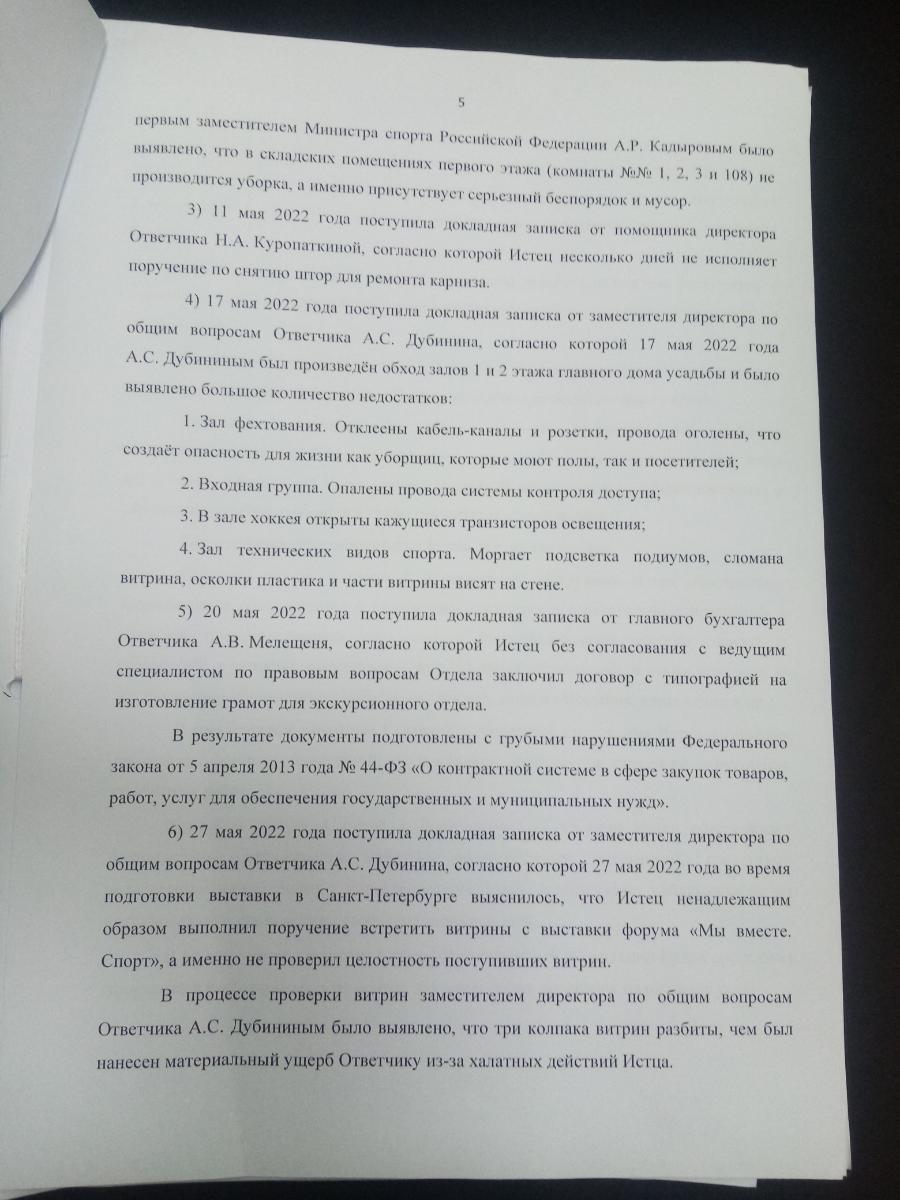 5

первым заместителем Министра спорта Российской Федерации А.Р. Кадыровым было выявлено, что в складских помещениях первого этажа (комнаты №№ 1, 2, 3 и 108) не производится уборка, а именно присутствует серьезный беспорядок и мусор.

3) 11 мая 2022 года поступила докладная записка от помощника директора Ответчика Н.А. Куропаткиной, согласно которой Истец несколько дней не исполняет поручение по снятию штор для ремонта карниза.

4) 17 мая 2022 года поступила докладная записка от заместителя директора по общим вопросам Ответчика А.С. Дубинина, согласно которой 17 мая 2022 года А.С. Дубининым был произведён обход залов 1 и 2 этажа главного дома усадьбы и было выявлено большое количество недостатков:

1. Зал фехтования. Отклеены кабель-каналы и розетки, провода оголены, что создаёт опасность для жизни как уборщиц, которые моют полы, так и посетителей;

2. Входная группа. Опалены провода системы контроля доступа;

3. В зале хоккея открыты кажущиеся транзисторов освещения;

4. Зал технических видов спорта. Моргает подсветка подиумов, сломана витрина, осколки пластика и части витрины висят на стене.

5) 20 мая 2022 года поступила докладная записка от главного бухгалтера Ответчика А.В. Мелещеня, согласно которой Истец без согласования с ведущим специалистом по правовым вопросам Отдела заключил договор с типографией на изготовление грамот для экскурсионного отдела.

В результате документы подготовлены с грубыми нарушениями Федерального закона от 5 апреля 2013 года № 44-ФЗ «О контрактной системе в сфере закупок товаров, работ, услуг для обеспечения государственных и муниципальных нужд».

6) 27 мая 2022 года поступила докладная записка от заместителя директора по общим вопросам Ответчика А.С. Дубинина, согласно которой 27 мая 2022 года во время подготовки выставки в Санкт-Петербурге выяснилось, что Истец ненадлежащим образом выполнил поручение встретить витрины с выставки форума «Мы вместе. Спорт», а именно не проверил целостность поступивших витрин.

В процессе проверки витрин заместителем директора по общим вопросам Ответчика А.С. Дубининым было выявлено, что три колпака витрин разбиты, чем был нанесен материальный ущерб Ответчику из-за халатных действий Истца.